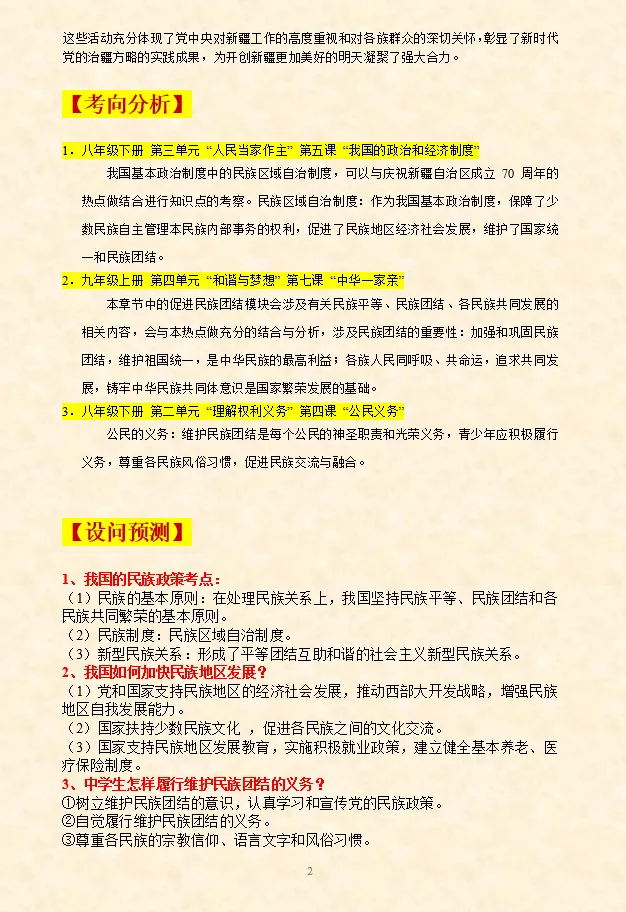 这些活动充分体现了党中央对新疆工作的高度重视和对各族群众的深切关怀，彰显了新时代党的治疆方略的实践成果，为开创新疆更加美好的明天凝聚了强大合力。

【考向分析】

1．八年级下册 第三单元 “人民当家作主” 第五课 “我国的政治和经济制度”

我国基本政治制度中的民族区域自治制度，可以与庆祝新疆自治区成立 70 周年的热点做结合进行知识点的考察。民族区域自治制度：作为我国基本政治制度，保障了少数民族自主管理本民族内部事务的权利，促进了民族地区经济社会发展，维护了国家统一和民族团结。

2．九年级上册 第四单元 “和谐与梦想” 第七课 “中华一家亲”

本章节中的促进民族团结模块会涉及有关民族平等、民族团结、各民族共同发展的相关内容，会与本热点做充分的结合与分析，涉及民族团结的重要性：加强和巩固民族团结，维护祖国统一，是中华民族的最高利益；各族人民同呼吸、共命运，追求共同发展，铸牢中华民族共同体意识是国家繁荣发展的基础。

3．八年级下册 第二单元 “理解权利义务” 第四课 “公民义务”

公民的义务：维护民族团结是每个公民的神圣职责和光荣义务，青少年应积极履行义务，尊重各民族风俗习惯，促进民族交流与融合。

【设问预测】

1、我国的民族政策考点：
（1）民族的基本原则：在处理民族关系上，我国坚持民族平等、民族团结和各民族共同繁荣的基本原则。
（2）民族制度：民族区域自治制度。
（3）新型民族关系：形成了平等团结互助和谐的社会主义新型民族关系。
2、我国如何加快民族地区发展？
（1）党和国家支持民族地区的经济社会发展，推动西部大开发战略，增强民族地区自我发展能力。
（2）国家扶持少数民族文化 ，促进各民族之间的文化交流。
（3）国家支持民族地区发展教育，实施积极就业政策，建立健全基本养老、医疗保险制度。
3、中学生怎样履行维护民族团结的义务？
①树立维护民族团结的意识，认真学习和宣传党的民族政策。
②自觉履行维护民族团结的义务。
③尊重各民族的宗教信仰、语言文字和风俗习惯。

2